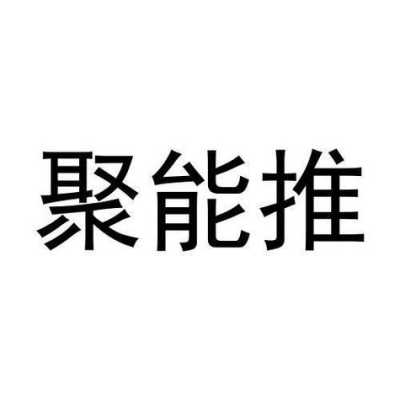 聚能推